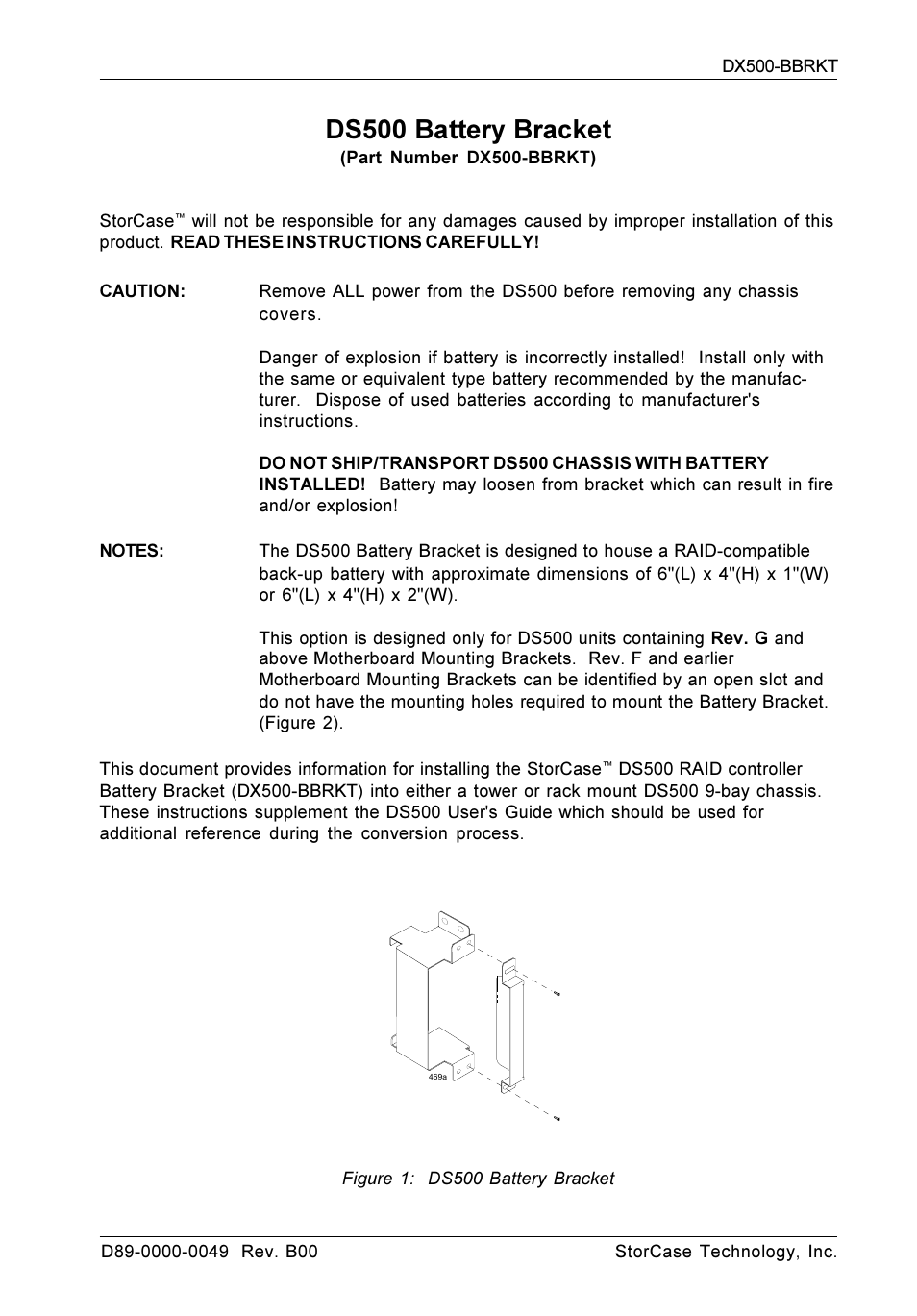 DX500-BBRKT

DS500 Battery Bracket
(Part Number DX500-BBRKT)

StorCase™ will not be responsible for any damages caused by improper installation of this product. READ THESE INSTRUCTIONS CAREFULLY!

CAUTION: Remove ALL power from the DS500 before removing any chassis covers.

Danger of explosion if battery is incorrectly installed! Install only with the same or equivalent type battery recommended by the manufacturer. Dispose of used batteries according to manufacturer's instructions.

DO NOT SHIP/TRANSPORT DS500 CHASSIS WITH BATTERY INSTALLED! Battery may loosen from bracket which can result in fire and/or explosion!

NOTES: The DS500 Battery Bracket is designed to house a RAID-compatible back-up battery with approximate dimensions of 6"(L) x 4"(H) x 1"(W) or 6"(L) x 4"(H) x 2"(W).

This option is designed only for DS500 units containing Rev. G and above Motherboard Mounting Brackets. Rev. F and earlier Motherboard Mounting Brackets can be identified by an open slot and do not have the mounting holes required to mount the Battery Bracket. (Figure 2).

This document provides information for installing the StorCase™ DS500 RAID controller Battery Bracket (DX500-BBRKT) into either a tower or rack mount DS500 9-bay chassis. These instructions supplement the DS500 User's Guide which should be used for additional reference during the conversion process.

469a

Figure 1: DS500 Battery Bracket

D89-0000-0049 Rev. B00 StorCase Technology, Inc.